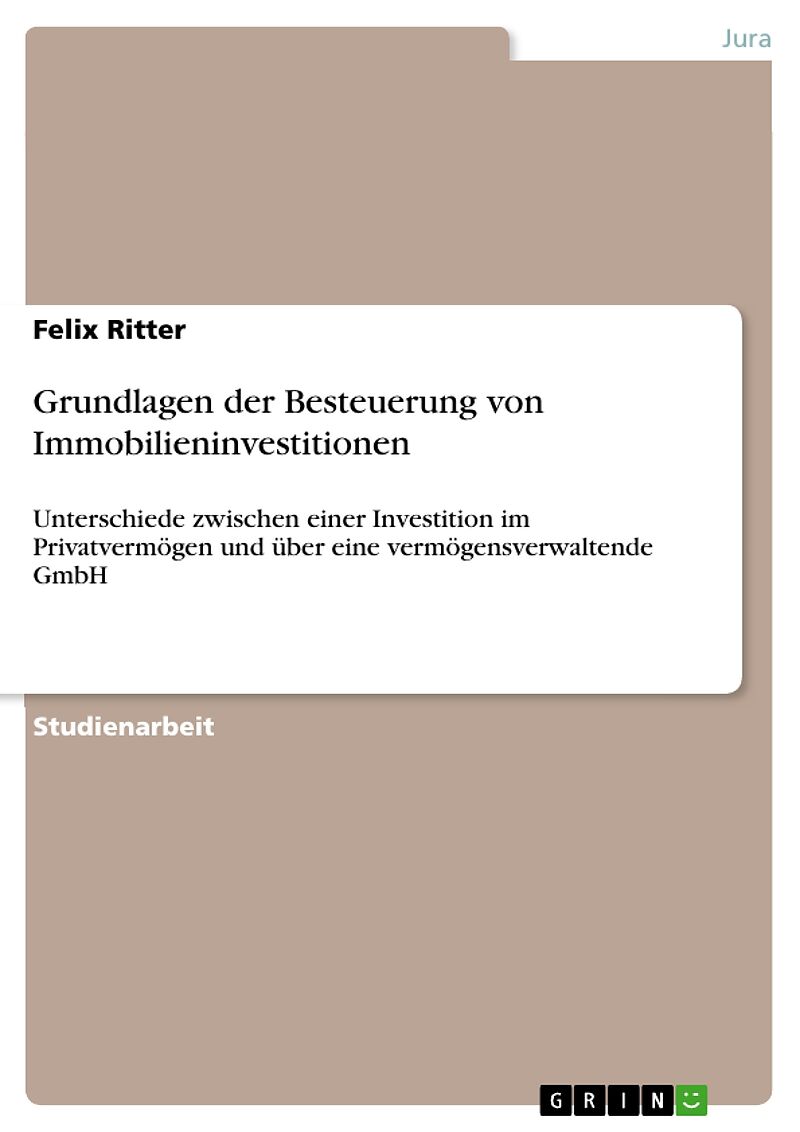 Jura

Felix Ritter

Grundlagen der Besteuerung von Immobilieninvestitionen

Unterschiede zwischen einer Investition im Privatvermögen und über eine vermögensverwaltende GmbH

Studienarbeit

GRIN